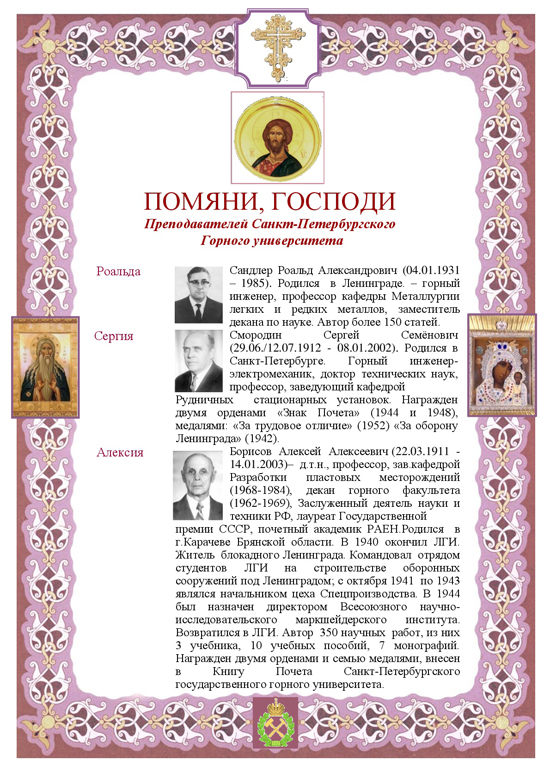 ПОМЯНИ, ГОСПОДИ

Преподавателей Санкт-Петербургского Горного университета

Роальда

Сандлер Роальд Александрович (04.01.1931 – 1985). Родился в Ленинграде. – горный инженер, профессор кафедры Металлургии легких и редких металлов, заместитель декана по науке. Автор более 150 статей.

Сергия

Смородин Сергей Семёнович (29.06./12.07.1912 - 08.01.2002). Родился в Санкт-Петербурге. Горный инженер-электромеханик, доктор технических наук, профессор, заведующий кафедрой Рудничных стационарных установок. Награжден двумя орденами «Знак Почета» (1944 и 1948), медалями: «За трудовое отличие» (1952) «За оборону Ленинграда» (1942).

Алексия

Борисов Алексей Алексеевич (22.03.1911 - 14.01.2003)– д.т.н., профессор, зав.кафедрой Разработки пластовых месторождений (1968-1984), декан горного факультета (1962-1969), Заслуженный деятель науки и техники РФ, лауреат Государственной премии СССР, почетный академик РАЕН.Родился в г.Карачеве Брянской области. В 1940 окончил ЛГИ. Житель блокадного Ленинграда. Командовал отрядом студентов ЛГИ на строительстве оборонных сооружений под Ленинградом; с октября 1941 по 1943 являлся начальником цеха Спецпроизводства. В 1944 был назначен директором Всесоюзного научно-исследовательского маркшейдерского института. Возвратился в ЛГИ. Автор 350 научных работ, из них 3 учебника, 10 учебных пособий, 7 монографий. Награжден двумя орденами и семью медалями, внесен в Книгу Почета Санкт-Петербургского государственного горного университета.